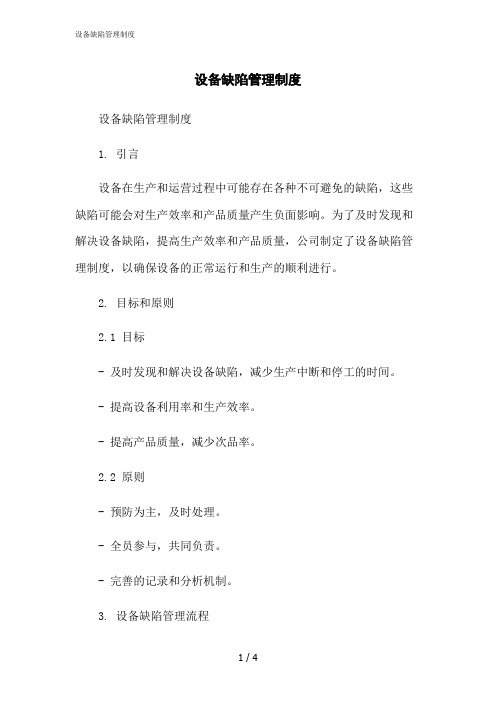 设备缺陷管理制度

设备缺陷管理制度

设备缺陷管理制度

1. 引言

设备在生产和运营过程中可能存在各种不可避免的缺陷，这些缺陷可能会对生产效率和产品质量产生负面影响。为了及时发现和解决设备缺陷，提高生产效率和产品质量，公司制定了设备缺陷管理制度，以确保设备的正常运行和生产的顺利进行。

2. 目标和原则

2.1 目标

- 及时发现和解决设备缺陷，减少生产中断和停工的时间。

- 提高设备利用率和生产效率。

- 提高产品质量，减少次品率。

2.2 原则

- 预防为主，及时处理。

- 全员参与，共同负责。

- 完善的记录和分析机制。

3. 设备缺陷管理流程

1 / 4